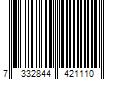 7 332844 421110